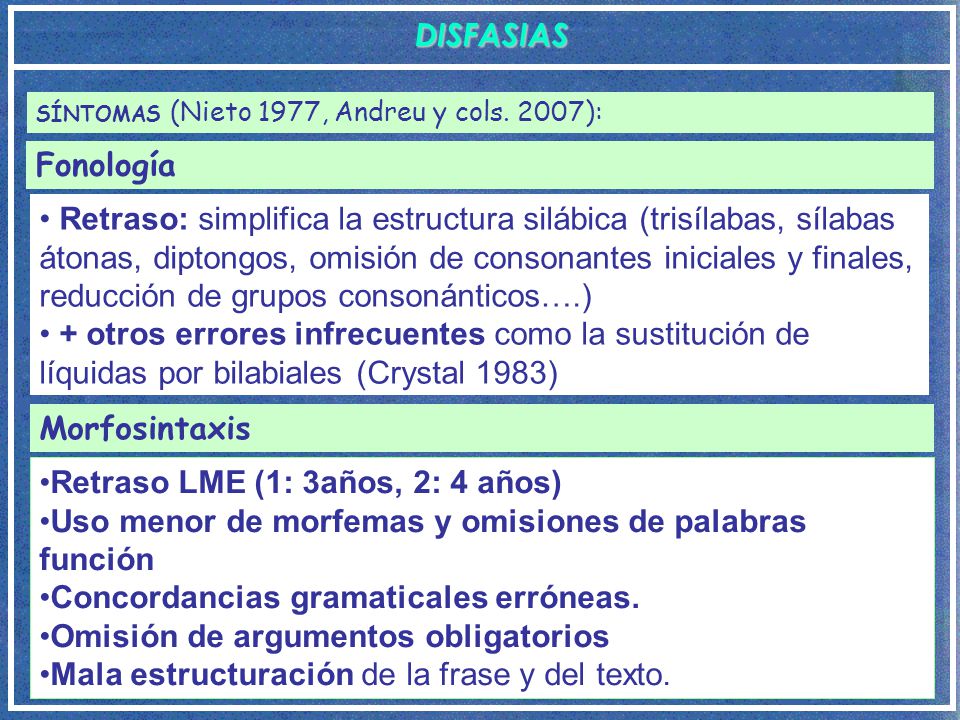 DISFASIAS

SÍNTOMAS (Nieto 1977, Andreu y cols. 2007):

Fonología

• Retraso: simplifica la estructura silábica (trisílabas, sílabas átonas, diptongos, omisión de consonantes iniciales y finales, reducción de grupos consonánticos….)
• + otros errores infrecuentes como la sustitución de líquidas por bilabiales (Crystal 1983)

Morfosintaxis

•Retraso LME (1: 3años, 2: 4 años)
•Uso menor de morfemas y omisiones de palabras función
•Concordancias gramaticales erróneas.
•Omisión de argumentos obligatorios
•Mala estructuración de la frase y del texto.